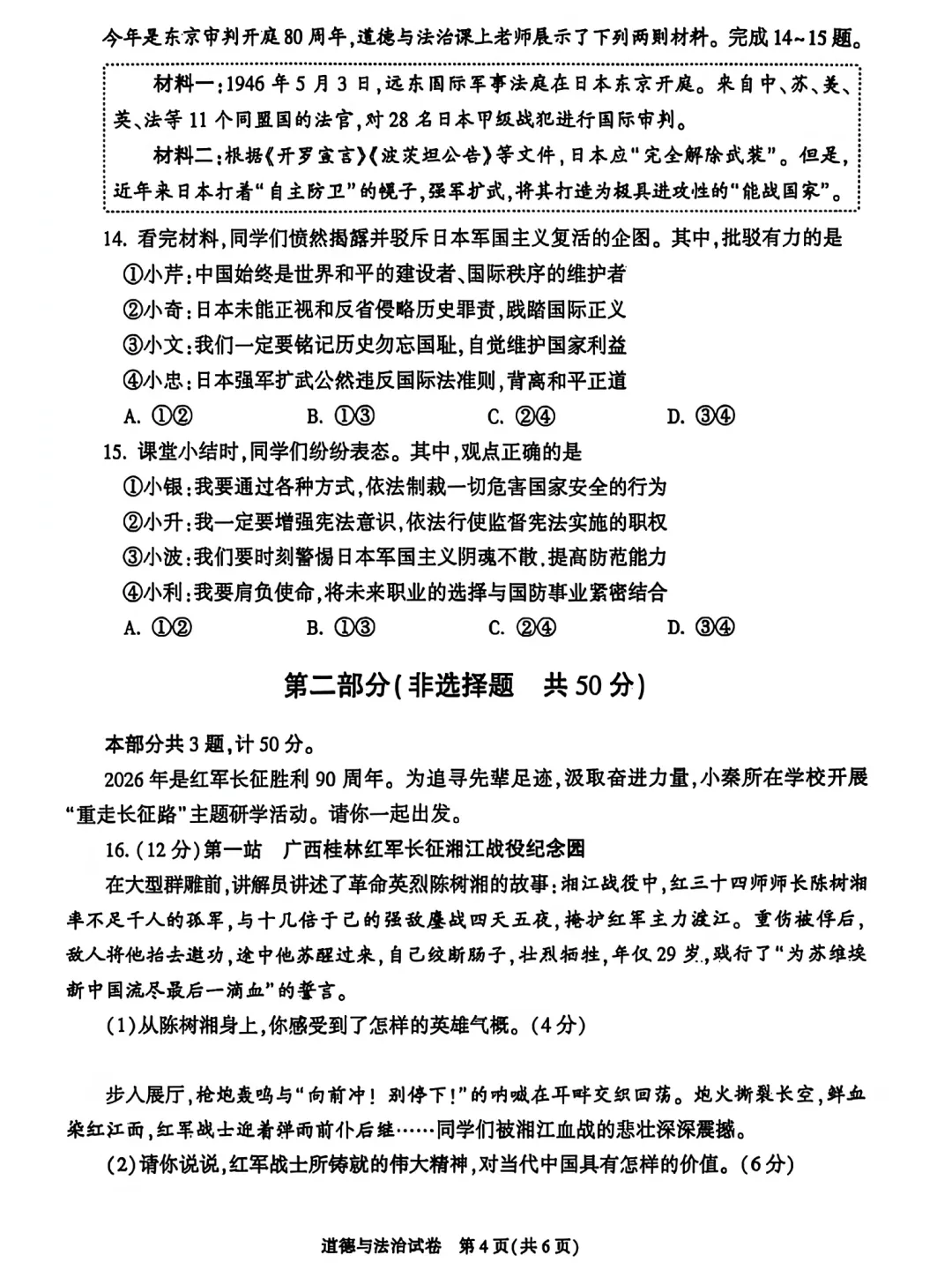 今年是东京审判开庭80周年，道德与法治课上老师展示了下列两则材料。完成14~15题。

材料一：1946年5月3日，远东国际军事法庭在日本东京开庭。来自中、苏、美、英、法等11个同盟国的法官，对28名日本甲级战犯进行国际审判。

材料二：根据《开罗宣言》《波茨坦公告》等文件，日本应"完全解除武装"。但是，近年来日本打着"自主防卫"的幌子，强军扩武，将其打造为极具进攻性的"能战国家"。

14. 看完材料，同学们愤然揭露并驳斥日本军国主义复活的企图。其中，批驳有力的是
①小芹：中国始终是世界和平的建设者、国际秩序的维护者
②小奇：日本未能正视和反省侵略历史罪责，践踏国际正义
③小文：我们一定要铭记历史勿忘国耻，自觉维护国家利益
④小忠：日本强军扩武公然违反国际法准则，背离和平正道
A. ①②　　B. ①③　　C. ②④　　D. ③④

15. 课堂小结时，同学们纷纷表态。其中，观点正确的是
①小银：我要通过各种方式，依法制裁一切危害国家安全的行为
②小升：我一定要增强宪法意识，依法行使监督宪法实施的职权
③小波：我们要时刻警惕日本军国主义阴魂不散，提高防范能力
④小利：我要肩负使命，将未来职业的选择与国防事业紧密结合
A. ①②　　B. ①③　　C. ②④　　D. ③④

第二部分（非选择题　共50分）

本部分共3题，计50分。

2026年是红军长征胜利90周年。为追寻先辈足迹，汲取奋进力量，小秦所在学校开展"重走长征路"主题研学活动。请你一起出发。

16.（12分）第一站　广西桂林红军长征湘江战役纪念园

在大型群雕前，讲解员讲述了革命英烈陈树湘的故事：湘江战役中，红三十四师师长陈树湘率不足千人的孤军，与十几倍于己的强敌鏖战四天五夜，掩护红军主力渡江。重伤被俘后，敌人将他抬去邀功，途中他苏醒过来，自己绞断肠子，壮烈牺牲，年仅29岁，践行了"为苏维埃新中国流尽最后一滴血"的誓言。

（1）从陈树湘身上，你感受到了怎样的英雄气概。（4分）

步入展厅，枪炮轰鸣与"向前冲！别停下！"的呐喊在耳畔交织回荡。炮火撕裂长空，鲜血染红江面，红军战士迎着弹雨前仆后继……同学们被湘江血战的悲壮深深震撼。

（2）请你说说，红军战士所铸就的伟大精神，对当代中国具有怎样的价值。（6分）

道德与法治试卷　第4页（共6页）